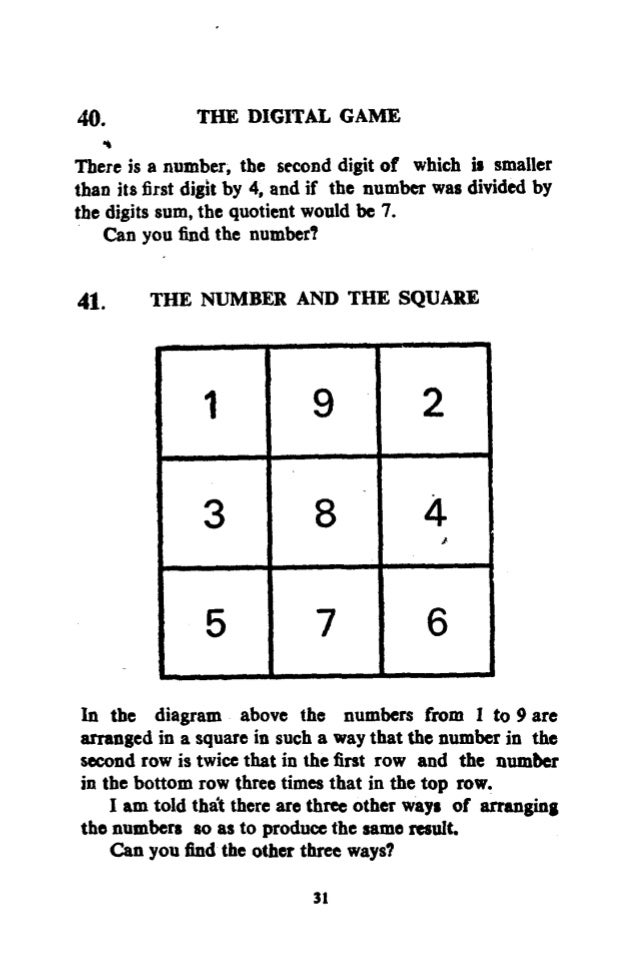 40. THE DIGITAL GAME

There is a number, the second digit of which is smaller than its first digit by 4, and if the number was divided by the digits sum, the quotient would be 7.

Can you find the number?

41. THE NUMBER AND THE SQUARE

| 1 | 9 | 2 |
|---|---|---|
| 3 | 8 | 4 |
| 5 | 7 | 6 |

In the diagram above the numbers from 1 to 9 are arranged in a square in such a way that the number in the second row is twice that in the first row and the number in the bottom row three times that in the top row.

I am told that there are three other ways of arranging the numbers so as to produce the same result.

Can you find the other three ways?

31